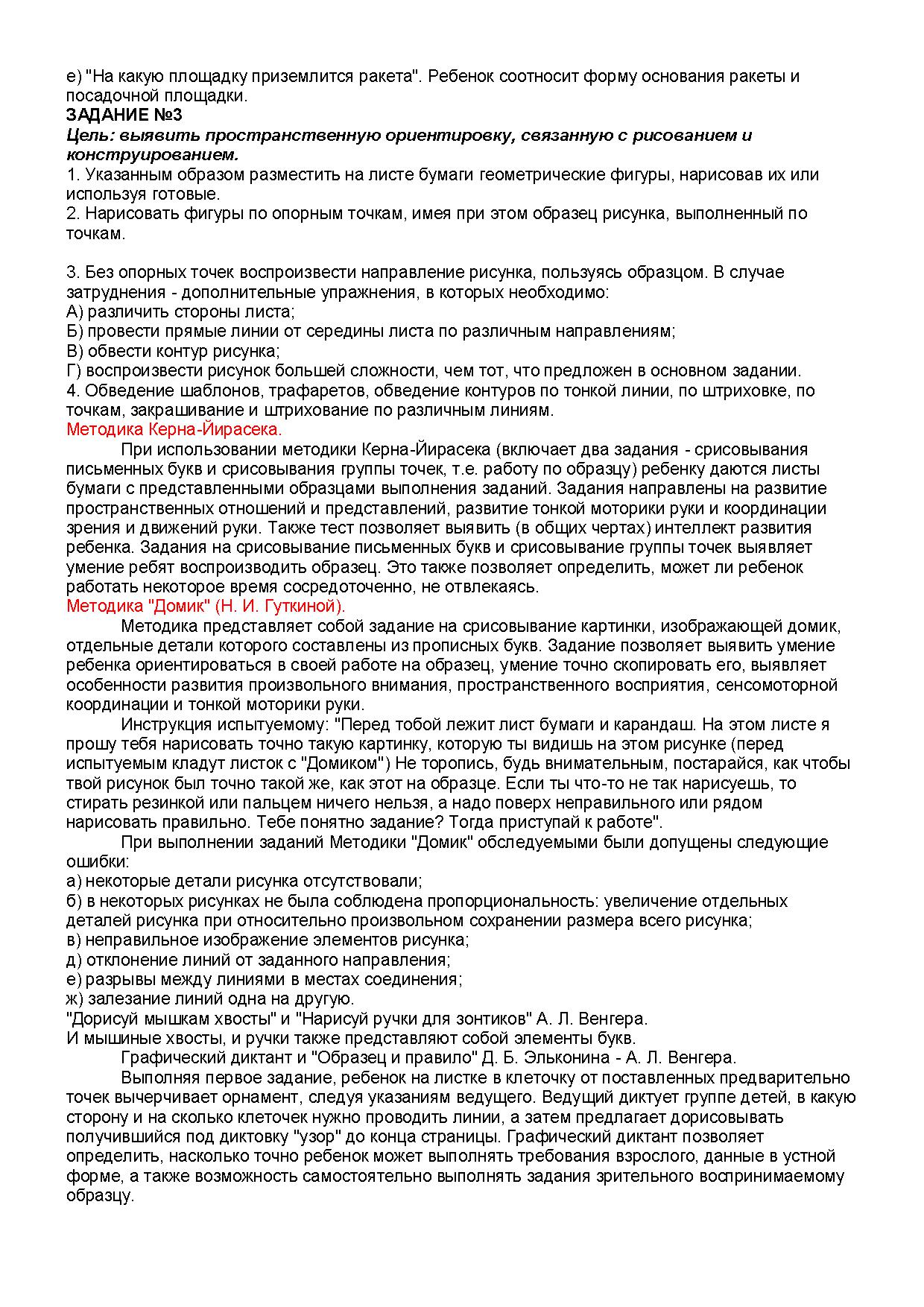 е) "На какую площадку приземлится ракета". Ребенок соотносит форму основания ракеты и посадочной площадки.
ЗАДАНИЕ №3
Цель: выявить пространственную ориентировку, связанную с рисованием и конструированием.
1. Указанным образом разместить на листе бумаги геометрические фигуры, нарисовав их или используя готовые.
2. Нарисовать фигуры по опорным точкам, имея при этом образец рисунка, выполненный по точкам.

3. Без опорных точек воспроизвести направление рисунка, пользуясь образцом. В случае затруднения - дополнительные упражнения, в которых необходимо:
А) различить стороны листа;
Б) провести прямые линии от середины листа по различным направлениям;
В) обвести контур рисунка;
Г) воспроизвести рисунок большей сложности, чем тот, что предложен в основном задании.
4. Обведение шаблонов, трафаретов, обведение контуров по тонкой линии, по штриховке, по точкам, закрашивание и штрихование по различным линиям.
Методика Керна-Йирасека.
При использовании методики Керна-Йирасека (включает два задания - срисовывания письменных букв и срисовывания группы точек, т.е. работу по образцу) ребенку даются листы бумаги с представленными образцами выполнения заданий. Задания направлены на развитие пространственных отношений и представлений, развитие тонкой моторики руки и координации зрения и движений руки. Также тест позволяет выявить (в общих чертах) интеллект развития ребенка. Задания на срисовывание письменных букв и срисовывание группы точек выявляет умение ребят воспроизводить образец. Это также позволяет определить, может ли ребенок работать некоторое время сосредоточенно, не отвлекаясь.
Методика "Домик" (Н. И. Гуткиной).
Методика представляет собой задание на срисовывание картинки, изображающей домик, отдельные детали которого составлены из прописных букв. Задание позволяет выявить умение ребенка ориентироваться в своей работе на образец, умение точно скопировать его, выявляет особенности развития произвольного внимания, пространственного восприятия, сенсомоторной координации и тонкой моторики руки.
Инструкция испытуемому: "Перед тобой лежит лист бумаги и карандаш. На этом листе я прошу тебя нарисовать точно такую картинку, которую ты видишь на этом рисунке (перед испытуемым кладут листок с "Домиком") Не торопись, будь внимательным, постарайся, как чтобы твой рисунок был точно такой же, как этот на образце. Если ты что-то не так нарисуешь, то стирать резинкой или пальцем ничего нельзя, а надо поверх неправильного или рядом нарисовать правильно. Тебе понятно задание? Тогда приступай к работе".
При выполнении заданий Методики "Домик" обследуемыми были допущены следующие ошибки:
а) некоторые детали рисунка отсутствовали;
б) в некоторых рисунках не была соблюдена пропорциональность: увеличение отдельных деталей рисунка при относительно произвольном сохранении размера всего рисунка;
в) неправильное изображение элементов рисунка;
д) отклонение линий от заданного направления;
е) разрывы между линиями в местах соединения;
ж) залезание линий одна на другую.
"Дорисуй мышкам хвосты" и "Нарисуй ручки для зонтиков" А. Л. Венгера.
И мышиные хвосты, и ручки также представляют собой элементы букв.
Графический диктант и "Образец и правило" Д. Б. Эльконина - А. Л. Венгера.
Выполняя первое задание, ребенок на листке в клеточку от поставленных предварительно точек вычерчивает орнамент, следуя указаниям ведущего. Ведущий диктует группе детей, в какую сторону и на сколько клеточек нужно проводить линии, а затем предлагает дорисовывать получившийся под диктовку "узор" до конца страницы. Графический диктант позволяет определить, насколько точно ребенок может выполнять требования взрослого, данные в устной форме, а также возможность самостоятельно выполнять задания зрительного воспринимаемому образцу.